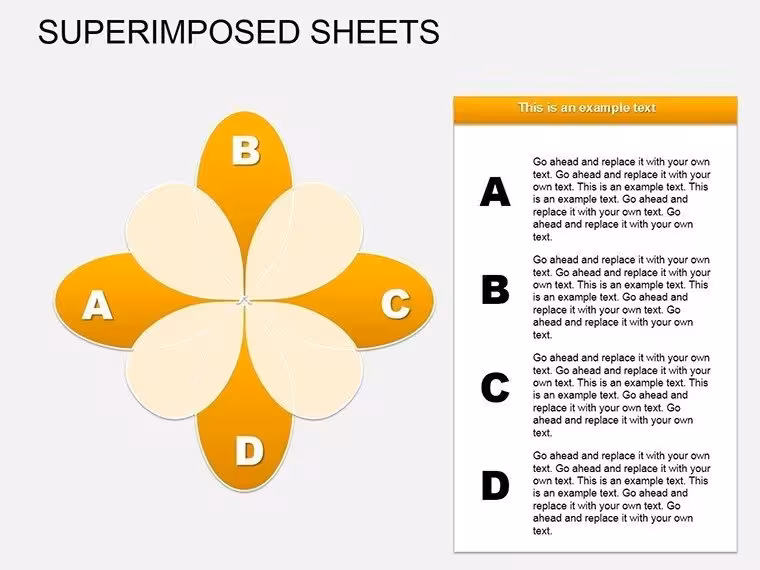 SUPERIMPOSED SHEETS

B

A

C

D

This is an example text

A

Go ahead and replace it with your own text. Go ahead and replace it with your own text. This is an example text. This is an example text. Go ahead and replace it with your own text. Go ahead and replace it with your own text.

B

Go ahead and replace it with your own text. Go ahead and replace it with your own text. This is an example text. This is an example text. Go ahead and replace it with your own text. Go ahead and replace it with your own text.

C

Go ahead and replace it with your own text. Go ahead and replace it with your own text. This is an example text. This is an example text. Go ahead and replace it with your own text. Go ahead and replace it with your own text.

D

Go ahead and replace it with your own text. Go ahead and replace it with your own text. This is an example text. This is an example text. Go ahead and replace it with your own text. Go ahead and replace it with your own text.